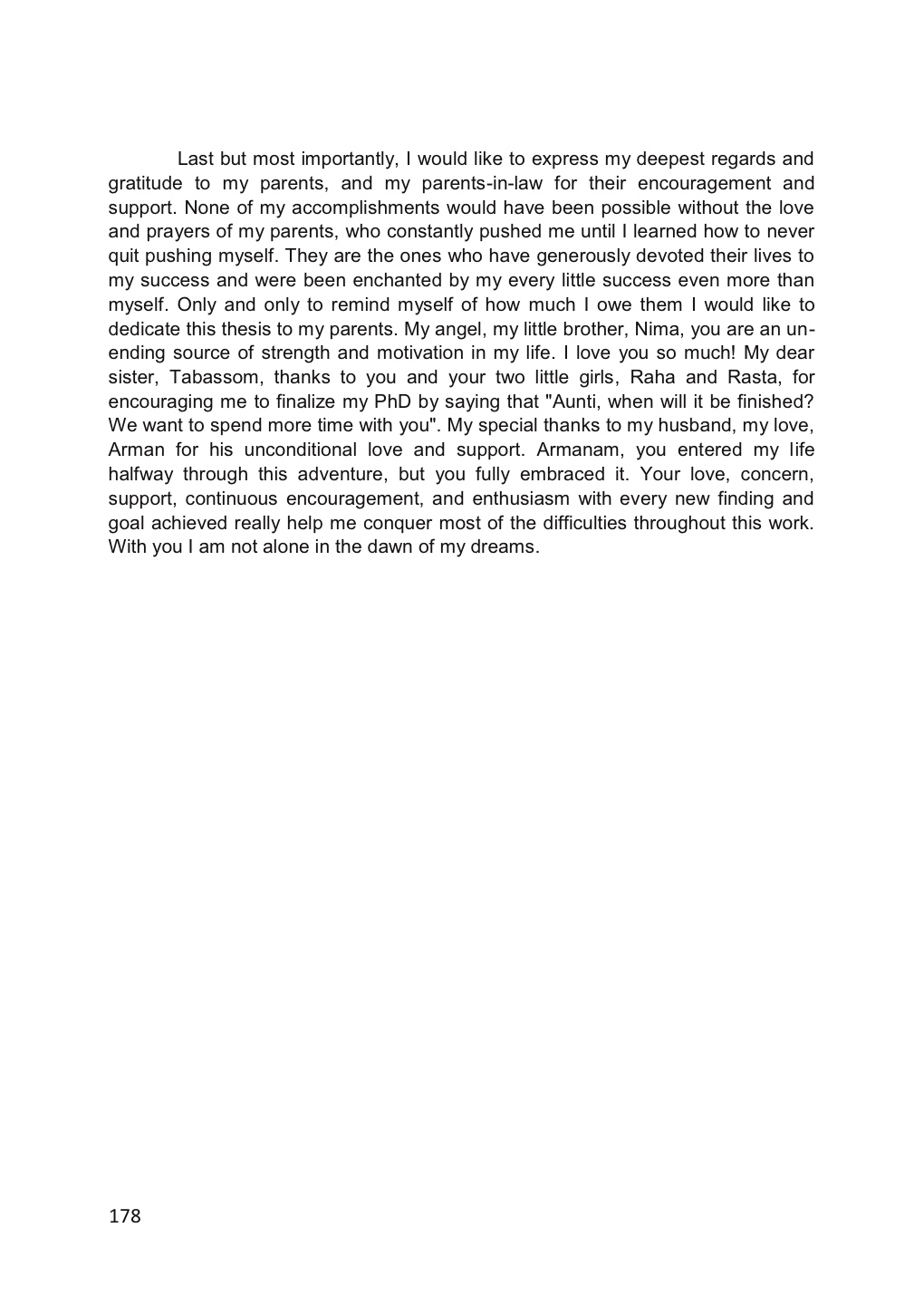 Last but most importantly, I would like to express my deepest regards and gratitude to my parents, and my parents-in-law for their encouragement and support. None of my accomplishments would have been possible without the love and prayers of my parents, who constantly pushed me until I learned how to never quit pushing myself. They are the ones who have generously devoted their lives to my success and were been enchanted by my every little success even more than myself. Only and only to remind myself of how much I owe them I would like to dedicate this thesis to my parents. My angel, my little brother, Nima, you are an unending source of strength and motivation in my life. I love you so much! My dear sister, Tabassom, thanks to you and your two little girls, Raha and Rasta, for encouraging me to finalize my PhD by saying that "Aunti, when will it be finished? We want to spend more time with you". My special thanks to my husband, my love, Arman for his unconditional love and support. Armanam, you entered my life halfway through this adventure, but you fully embraced it. Your love, concern, support, continuous encouragement, and enthusiasm with every new finding and goal achieved really help me conquer most of the difficulties throughout this work. With you I am not alone in the dawn of my dreams.

178